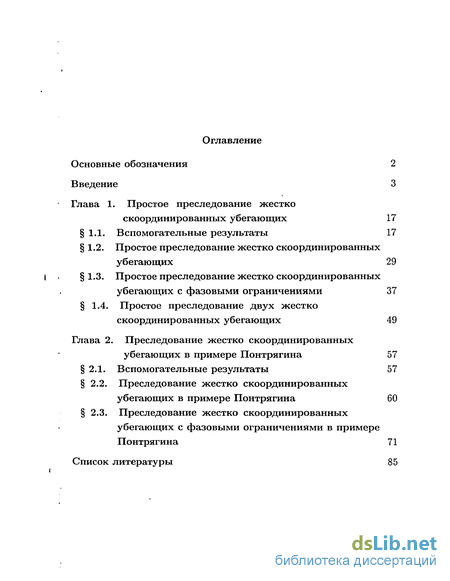 Оглавление

Основные обозначения 2

Введение 3

Глава 1. Простое преследование жестко скоординированных убегающих 17

§ 1.1. Вспомогательные результаты 17

§ 1.2. Простое преследование жестко скоординированных убегающих 29

§ 1.3. Простое преследование жестко скоординированных убегающих с фазовыми ограничениями 37

§ 1.4. Простое преследование двух жестко скоординированных убегающих 49

Глава 2. Преследование жестко скоординированных убегающих в примере Понтрягина 57

§ 2.1. Вспомогательные результаты 57

§ 2.2. Преследование жестко скоординированных убегающих в примере Понтрягина 60

§ 2.3. Преследование жестко скоординированных убегающих с фазовыми ограничениями в примере Понтрягина 71

Список литературы 85

dsLib.net
библиотека диссертаций